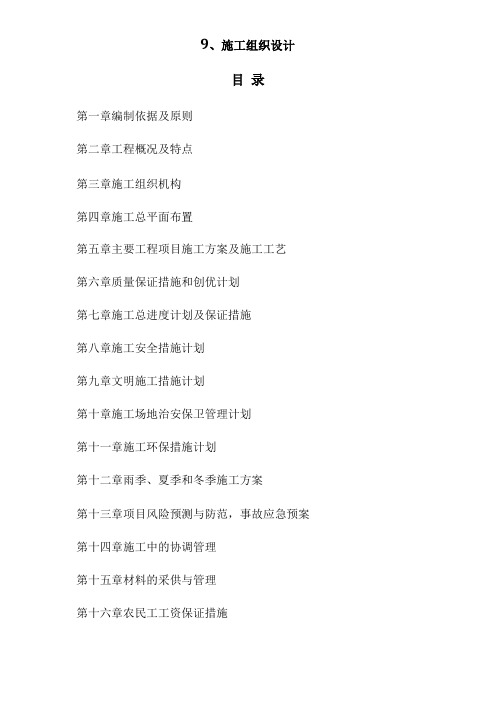 9、施工组织设计

目 录

第一章编制依据及原则

第二章工程概况及特点

第三章施工组织机构

第四章施工总平面布置

第五章主要工程项目施工方案及施工工艺

第六章质量保证措施和创优计划

第七章施工总进度计划及保证措施

第八章施工安全措施计划

第九章文明施工措施计划

第十章施工场地治安保卫管理计划

第十一章施工环保措施计划

第十二章雨季、夏季和冬季施工方案

第十三章项目风险预测与防范，事故应急预案

第十四章施工中的协调管理

第十五章材料的采供与管理

第十六章农民工工资保证措施